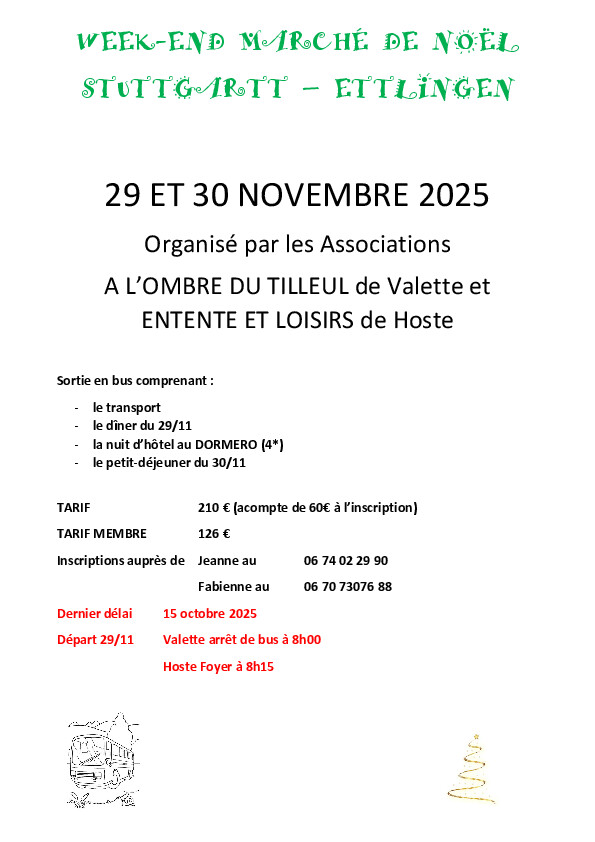 WEEK-END MARCHÉ DE NOËL
STUTTGARTT – ETTLINGEN

29 ET 30 NOVEMBRE 2025

Organisé par les Associations

A L'OMBRE DU TILLEUL de Valette et ENTENTE ET LOISIRS de Hoste

Sortie en bus comprenant :

- le transport
- le dîner du 29/11
- la nuit d'hôtel au DORMERO (4*)
- le petit-déjeuner du 30/11

TARIF 210 € (acompte de 60€ à l'inscription)

TARIF MEMBRE 126 €

Inscriptions auprès de Jeanne au 06 74 02 29 90

Fabienne au 06 70 73076 88

Dernier délai 15 octobre 2025

Départ 29/11 Valette arrêt de bus à 8h00

Hoste Foyer à 8h15